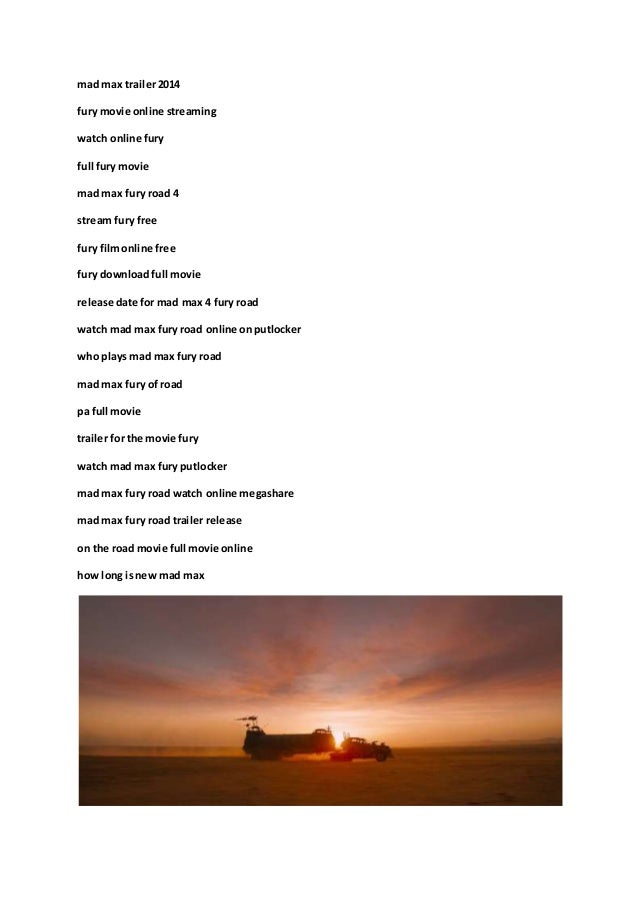 mad max trailer 2014

fury movie online streaming

watch online fury

full fury movie

mad max fury road 4

stream fury free

fury film online free

fury download full movie

release date for mad max 4 fury road

watch mad max fury road online on putlocker

who plays mad max fury road

mad max fury of road

pa full movie

trailer for the movie fury

watch mad max fury putlocker

mad max fury road watch online megashare

mad max fury road trailer release

on the road movie full movie online

how long is new mad max